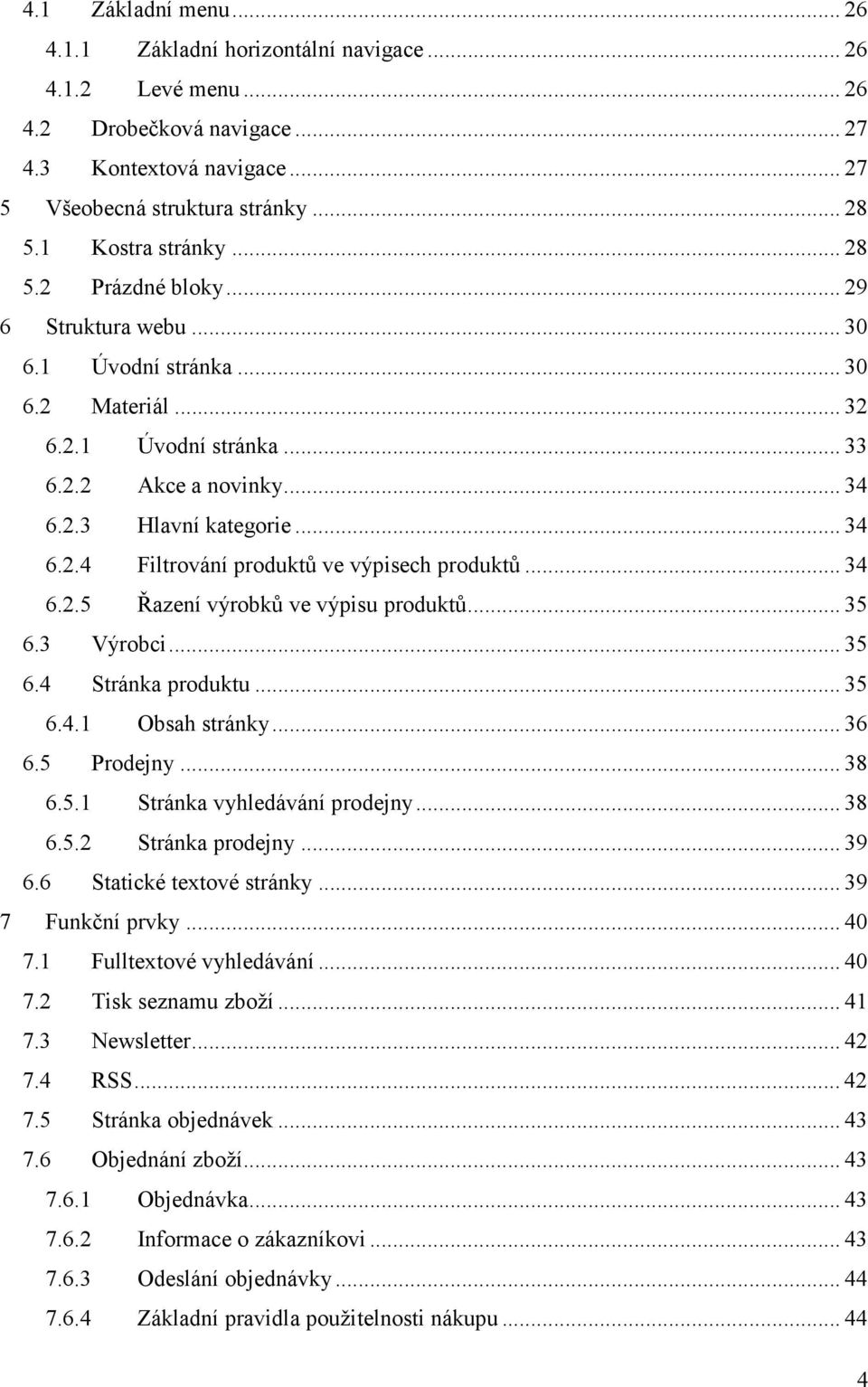 4.1 Základní menu ... 26
4.1.1 Základní horizontální navigace ... 26
4.1.2 Levé menu ... 26
4.2 Drobečková navigace ... 27
4.3 Kontextová navigace ... 27
5 Všeobecná struktura stránky ... 28
5.1 Kostra stránky ... 28
5.2 Prázdné bloky ... 29
6 Struktura webu ... 30
6.1 Úvodní stránka ... 30
6.2 Materiál ... 32
6.2.1 Úvodní stránka ... 33
6.2.2 Akce a novinky ... 34
6.2.3 Hlavní kategorie ... 34
6.2.4 Filtrování produktů ve výpisech produktů ... 34
6.2.5 Řazení výrobků ve výpisu produktů ... 35
6.3 Výrobci ... 35
6.4 Stránka produktu ... 35
6.4.1 Obsah stránky ... 36
6.5 Prodejny ... 38
6.5.1 Stránka vyhledávání prodejny ... 38
6.5.2 Stránka prodejny ... 39
6.6 Statické textové stránky ... 39
7 Funkční prvky ... 40
7.1 Fulltextové vyhledávání ... 40
7.2 Tisk seznamu zboží ... 41
7.3 Newsletter ... 42
7.4 RSS ... 42
7.5 Stránka objednávek ... 43
7.6 Objednání zboží ... 43
7.6.1 Objednávka ... 43
7.6.2 Informace o zákazníkovi ... 43
7.6.3 Odeslání objednávky ... 44
7.6.4 Základní pravidla použitelnosti nákupu ... 44

4